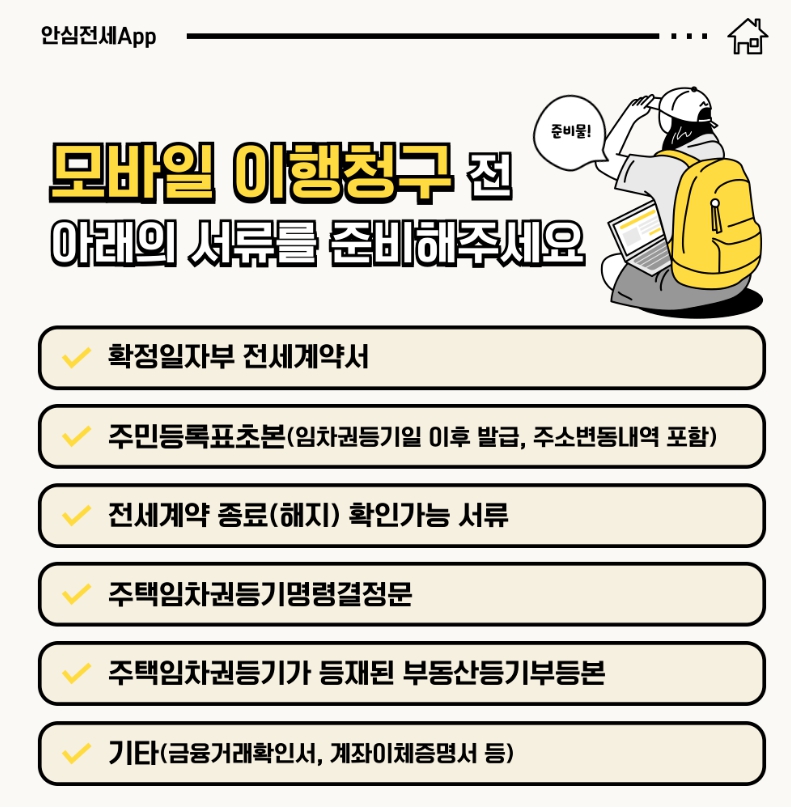 안심전세App

준비물!

모바일 이행청구 전
아래의 서류를 준비해주세요

✓ 확정일자부 전세계약서

✓ 주민등록표초본(임차권등기일 이후 발급, 주소변동내역 포함)

✓ 전세계약 종료(해지) 확인가능 서류

✓ 주택임차권등기명령결정문

✓ 주택임차권등기가 등재된 부동산등기부등본

✓ 기타(금융거래확인서, 계좌이체증명서 등)